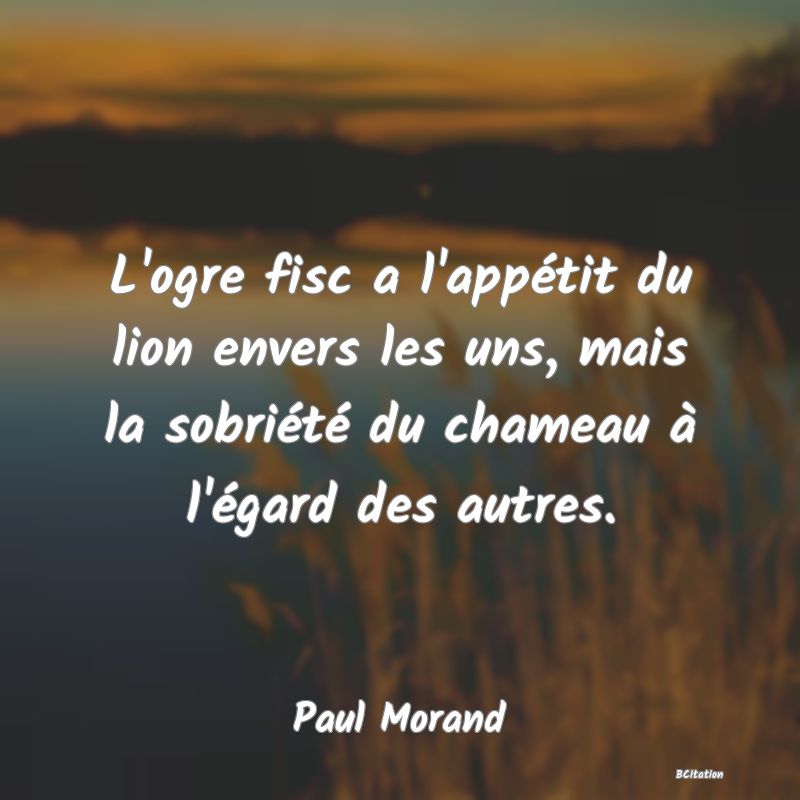 L'ogre fisc a l'appétit du lion envers les uns, mais la sobriété du chameau à l'égard des autres.

Paul Morand

BCitation